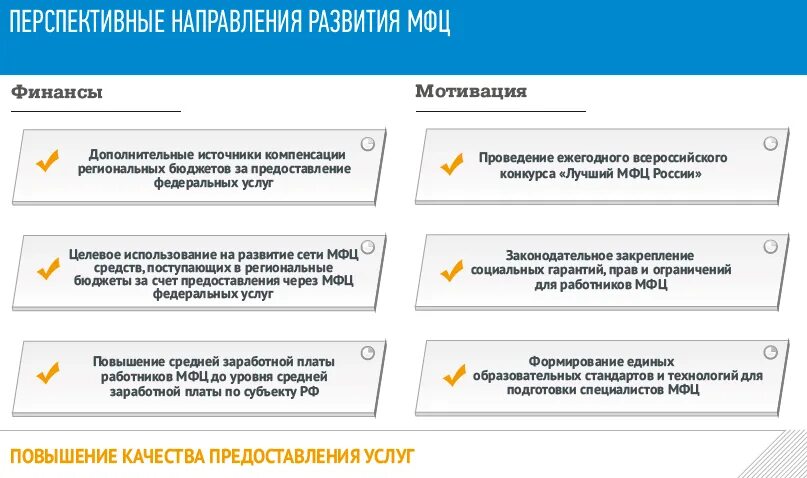 ПЕРСПЕКТИВНЫЕ НАПРАВЛЕНИЯ РАЗВИТИЯ МФЦ

Финансы

Дополнительные источники компенсации региональных бюджетов за предоставление федеральных услуг

Целевое использование на развитие сети МФЦ средств, поступающих в региональные бюджеты за счет предоставления через МФЦ федеральных услуг

Повышение средней заработной платы работников МФЦ до уровня средней заработной платы по субъекту РФ

Мотивация

Проведение ежегодного всероссийского конкурса «Лучший МФЦ России»

Законодательное закрепление социальных гарантий, прав и ограничений для работников МФЦ

Формирование единых образовательных стандартов и технологий для подготовки специалистов МФЦ

ПОВЫШЕНИЕ КАЧЕСТВА ПРЕДОСТАВЛЕНИЯ УСЛУГ